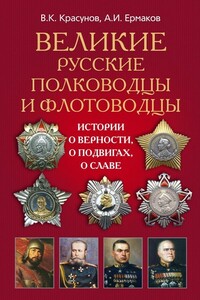 В.К. Красунов, А.И. Ермаков

ВЕЛИКИЕ РУССКИЕ ПОЛКОВОДЦЫ И ФЛОТОВОДЦЫ

ИСТОРИИ О ВЕРНОСТИ, О ПОДВИГАХ, О СЛАВЕ